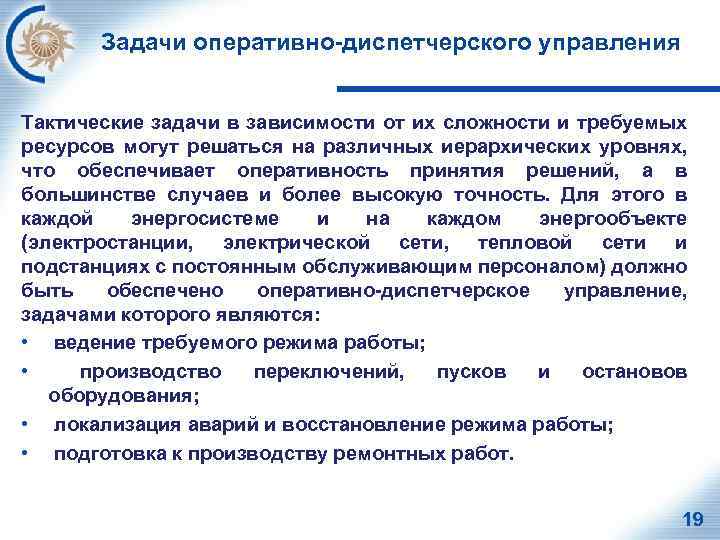 Задачи оперативно-диспетчерского управления

Тактические задачи в зависимости от их сложности и требуемых ресурсов могут решаться на различных иерархических уровнях, что обеспечивает оперативность принятия решений, а в большинстве случаев и более высокую точность. Для этого в каждой энергосистеме и на каждом энергообъекте (электростанции, электрической сети, тепловой сети и подстанциях с постоянным обслуживающим персоналом) должно быть обеспечено оперативно-диспетчерское управление, задачами которого являются:

• ведение требуемого режима работы;
• производство переключений, пусков и остановов оборудования;
• локализация аварий и восстановление режима работы;
• подготовка к производству ремонтных работ.

19